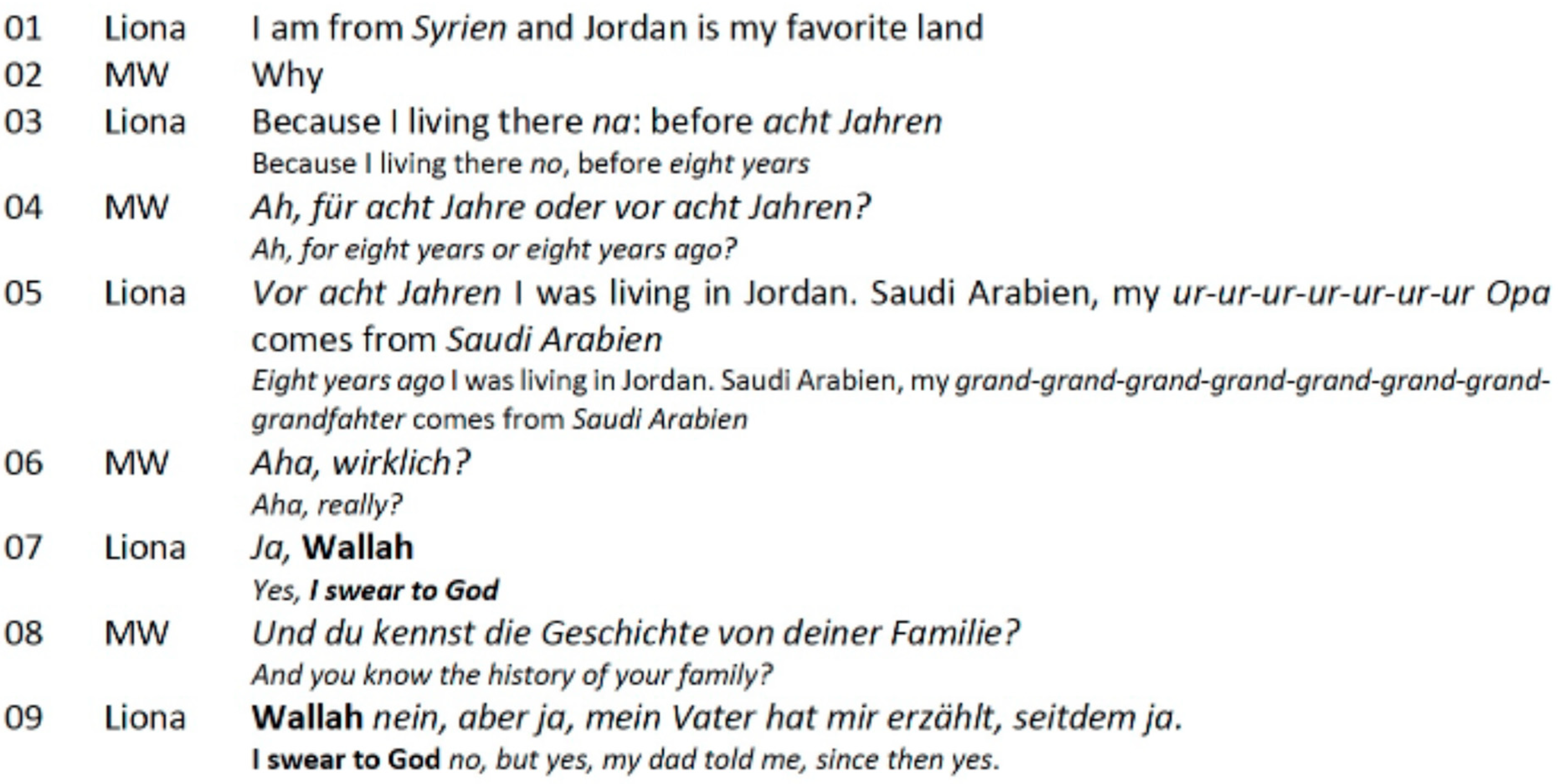 01 Liona I am from Syrien and Jordan is my favorite land

02 MW Why

03 Liona Because I living there na: before acht Jahren
Because I living there no, before eight years

04 MW Ah, für acht Jahre oder vor acht Jahren?
Ah, for eight years or eight years ago?

05 Liona Vor acht Jahren I was living in Jordan. Saudi Arabien, my ur-ur-ur-ur-ur-ur-ur Opa comes from Saudi Arabien
Eight years ago I was living in Jordan. Saudi Arabien, my grand-grand-grand-grand-grand-grand-grand-grandfahter comes from Saudi Arabien

06 MW Aha, wirklich?
Aha, really?

07 Liona Ja, Wallah
Yes, I swear to God

08 MW Und du kennst die Geschichte von deiner Familie?
And you know the history of your family?

09 Liona Wallah nein, aber ja, mein Vater hat mir erzählt, seitdem ja.
I swear to God no, but yes, my dad told me, since then yes.